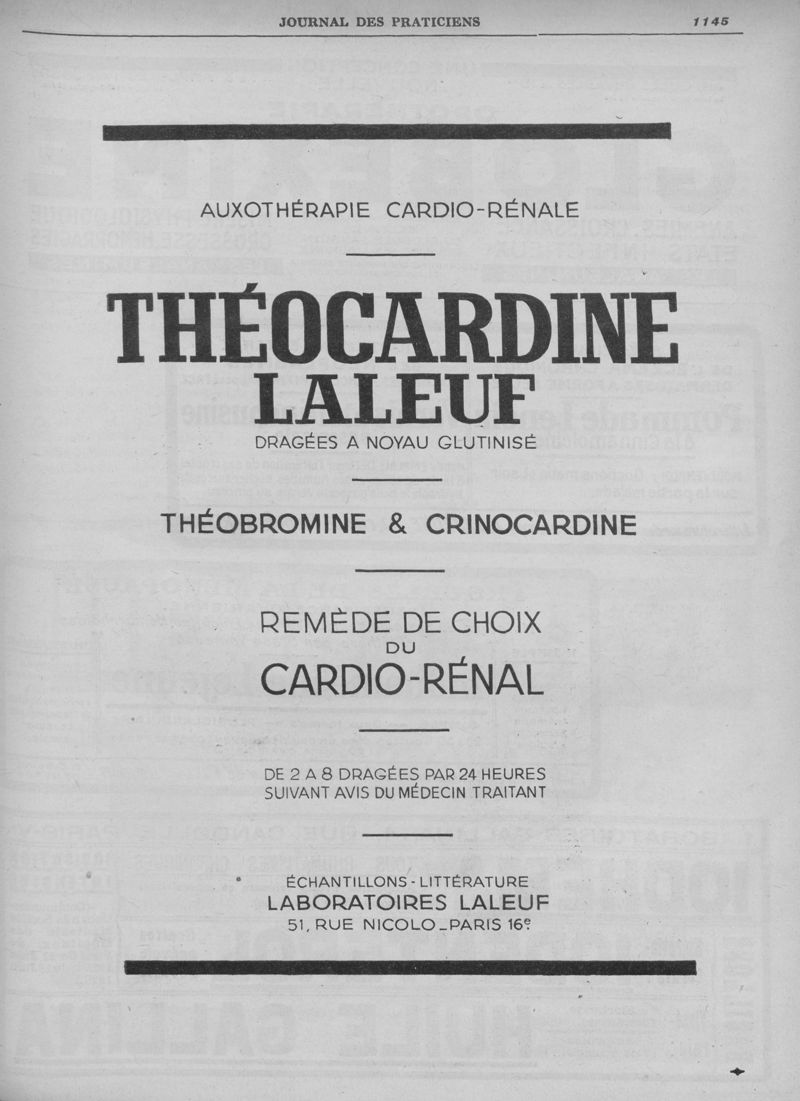 JOURNAL DES PRATICIENS 1145

AUXOTHÉRAPIE CARDIO-RÉNALE

THÉOCARDINE
LALEUF

DRAGÉES A NOYAU GLUTINISÉ

THÉOBROMINE & CRINOCARDINE

REMÈDE DE CHOIX
DU
CARDIO-RÉNAL

DE 2 A 8 DRAGÉES PAR 24 HEURES
SUIVANT AVIS DU MÉDECIN TRAITANT

ÉCHANTILLONS - LITTÉRATURE
LABORATOIRES LALEUF
51, RUE NICOLO _ PARIS 16e